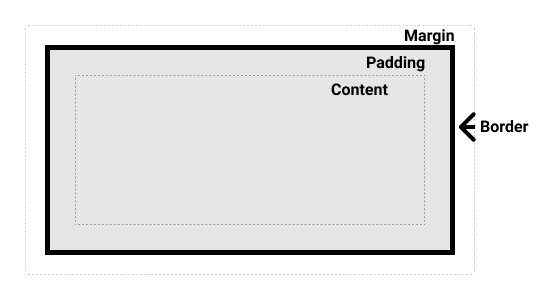 Margin
Padding
Content
Border